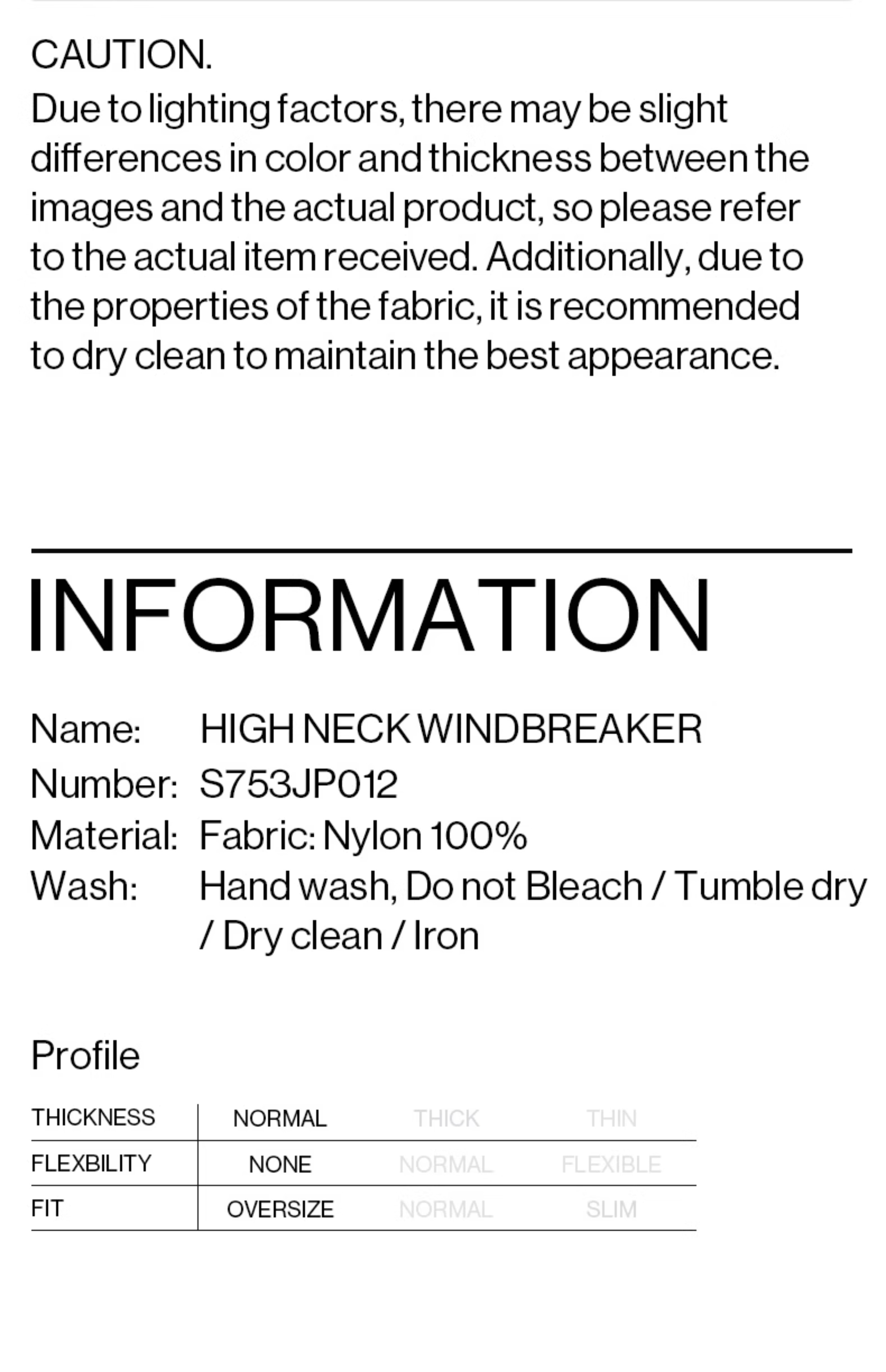 CAUTION.
Due to lighting factors, there may be slight differences in color and thickness between the images and the actual product, so please refer to the actual item received. Additionally, due to the properties of the fabric, it is recommended to dry clean to maintain the best appearance.

INFORMATION

Name: HIGH NECK WINDBREAKER
Number: S753JP012
Material: Fabric: Nylon 100%
Wash: Hand wash, Do not Bleach / Tumble dry / Dry clean / Iron

Profile

| THICKNESS | NORMAL | THICK | THIN |
|---|---|---|---|
| FLEXBILITY | NONE | NORMAL | FLEXIBLE |
| FIT | OVERSIZE | NORMAL | SLIM |